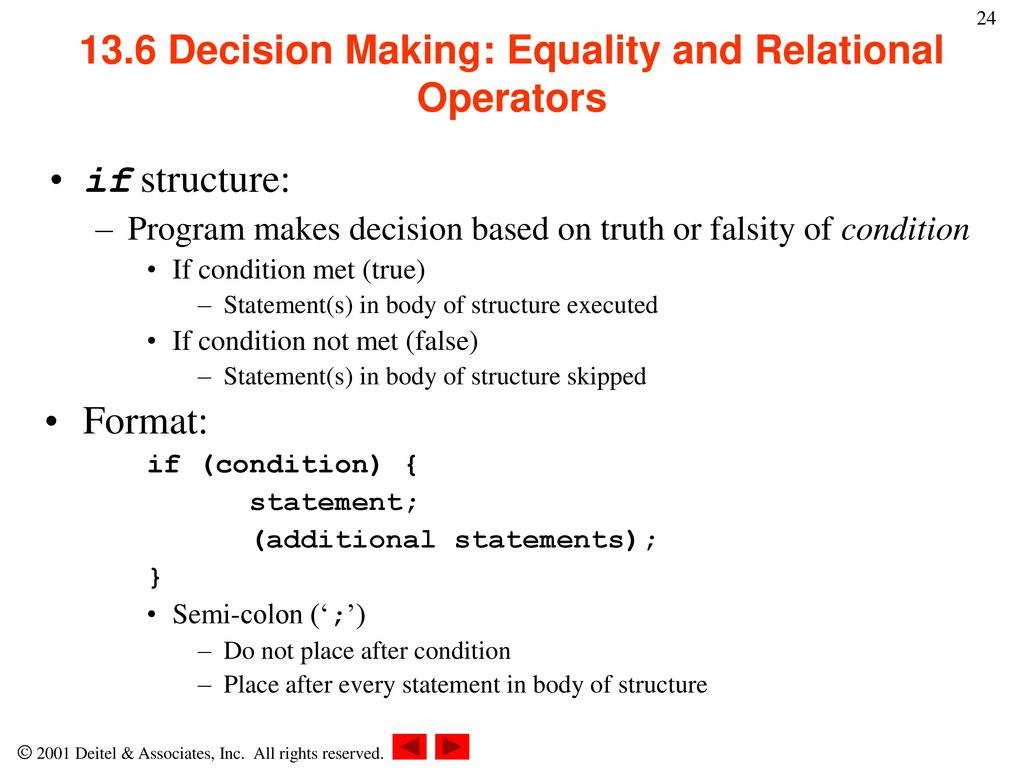 24

13.6 Decision Making: Equality and Relational Operators

• if structure:
– Program makes decision based on truth or falsity of condition
• If condition met (true)
– Statement(s) in body of structure executed
• If condition not met (false)
– Statement(s) in body of structure skipped

• Format:
if (condition) {
statement;
(additional statements);
}
• Semi-colon (‘;’)
– Do not place after condition
– Place after every statement in body of structure

© 2001 Deitel & Associates, Inc. All rights reserved.